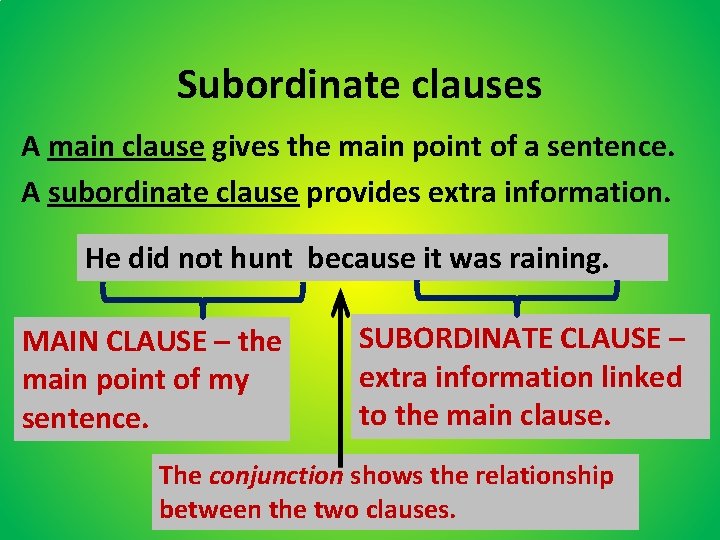 Subordinate clauses

A main clause gives the main point of a sentence.

A subordinate clause provides extra information.

He did not hunt because it was raining.

MAIN CLAUSE – the main point of my sentence.

SUBORDINATE CLAUSE – extra information linked to the main clause.

The conjunction shows the relationship between the two clauses.